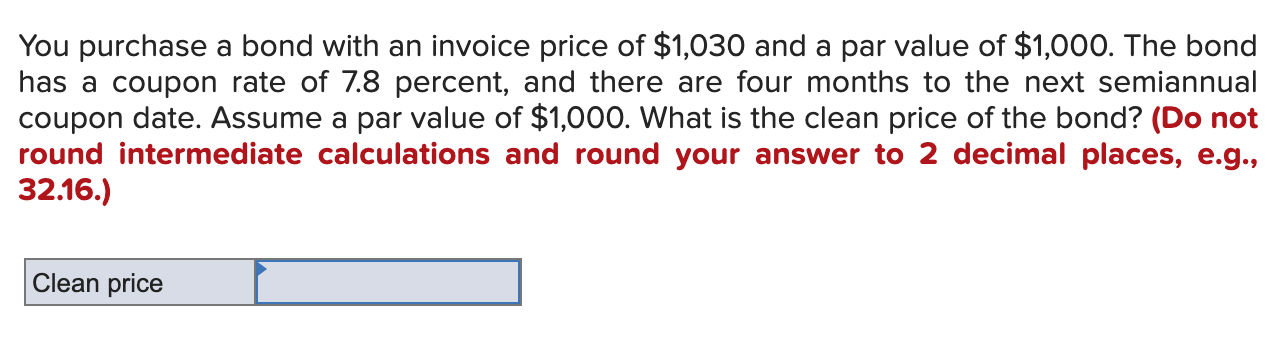 You purchase a bond with an invoice price of \$1,030 and a par value of \$1,000. The bond has a coupon rate of 7.8 percent, and there are four months to the next semiannual coupon date. Assume a par value of \$1,000. What is the clean price of the bond? (Do not round intermediate calculations and round your answer to 2 decimal places, e.g., 32.16.)

| Clean price | |
|---|---|